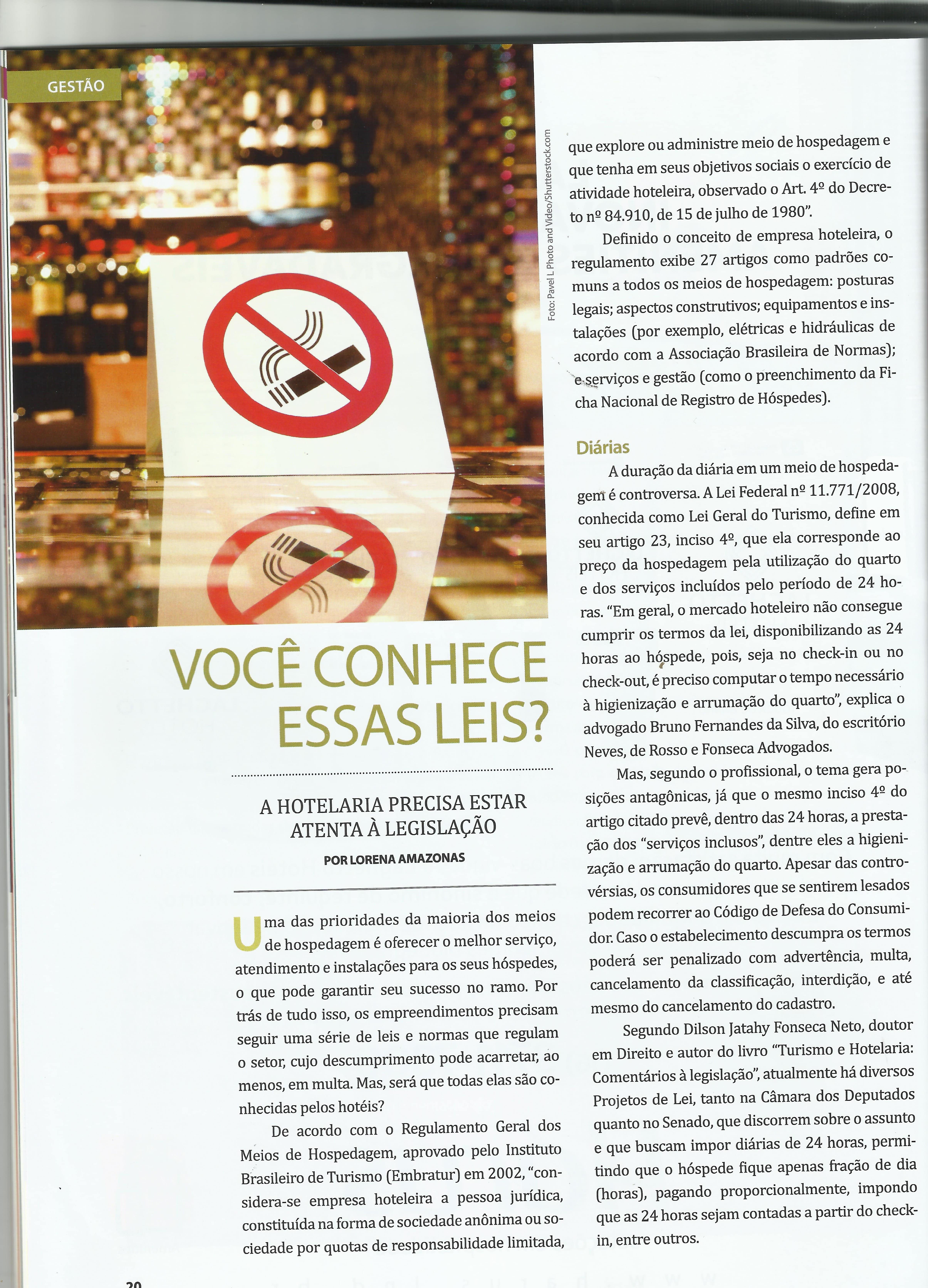 GESTÃO

Foto: Pavel L Photo and Video/Shutterstock.com

VOCÊ CONHECE ESSAS LEIS?

A HOTELARIA PRECISA ESTAR ATENTA À LEGISLAÇÃO

POR LORENA AMAZONAS

Uma das prioridades da maioria dos meios de hospedagem é oferecer o melhor serviço, atendimento e instalações para os seus hóspedes, o que pode garantir seu sucesso no ramo. Por trás de tudo isso, os empreendimentos precisam seguir uma série de leis e normas que regulam o setor, cujo descumprimento pode acarretar, ao menos, em multa. Mas, será que todas elas são conhecidas pelos hotéis?

De acordo com o Regulamento Geral dos Meios de Hospedagem, aprovado pelo Instituto Brasileiro de Turismo (Embratur) em 2002, "considera-se empresa hoteleira a pessoa jurídica, constituída na forma de sociedade anônima ou sociedade por quotas de responsabilidade limitada, que explore ou administre meio de hospedagem e que tenha em seus objetivos sociais o exercício de atividade hoteleira, observado o Art. 4º do Decreto nº 84.910, de 15 de julho de 1980".

Definido o conceito de empresa hoteleira, o regulamento exibe 27 artigos como padrões comuns a todos os meios de hospedagem: posturas legais; aspectos construtivos; equipamentos e instalações (por exemplo, elétricas e hidráulicas de acordo com a Associação Brasileira de Normas); e serviços e gestão (como o preenchimento da Ficha Nacional de Registro de Hóspedes).

Diárias

A duração da diária em um meio de hospedagem é controversa. A Lei Federal nº 11.771/2008, conhecida como Lei Geral do Turismo, define em seu artigo 23, inciso 4º, que ela corresponde ao preço da hospedagem pela utilização do quarto e dos serviços incluídos pelo período de 24 horas. "Em geral, o mercado hoteleiro não consegue cumprir os termos da lei, disponibilizando as 24 horas ao hóspede, pois, seja no check-in ou no check-out, é preciso computar o tempo necessário à higienização e arrumação do quarto", explica o advogado Bruno Fernandes da Silva, do escritório Neves, de Rosso e Fonseca Advogados.

Mas, segundo o profissional, o tema gera posições antagônicas, já que o mesmo inciso 4º do artigo citado prevê, dentro das 24 horas, a prestação dos "serviços inclusos", dentre eles a higienização e arrumação do quarto. Apesar das controvérsias, os consumidores que se sentirem lesados podem recorrer ao Código de Defesa do Consumidor. Caso o estabelecimento descumpra os termos poderá ser penalizado com advertência, multa, cancelamento da classificação, interdição, e até mesmo do cancelamento do cadastro.

Segundo Dilson Jatahy Fonseca Neto, doutor em Direito e autor do livro "Turismo e Hotelaria: Comentários à legislação", atualmente há diversos Projetos de Lei, tanto na Câmara dos Deputados quanto no Senado, que discorrem sobre o assunto e que buscam impor diárias de 24 horas, permitindo que o hóspede fique apenas fração de dia (horas), pagando proporcionalmente, impondo que as 24 horas sejam contadas a partir do check-in, entre outros.

20